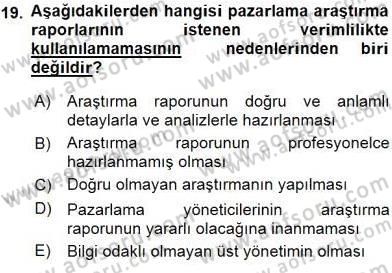 19. Aşağıdakilerden hangisi pazarlama araştırma raporlarının istenen verimlilikte kullanılamamasının nedenlerinden biri değildir?

A) Araştırma raporunun doğru ve anlamlı detaylarla ve analizlerle hazırlanması
B) Araştırma raporunun profesyonelce hazırlanmamış olması
C) Doğru olmayan araştırmanın yapılması
D) Pazarlama yöneticilerinin araştırma raporunun yararlı olacağına inanmaması
E) Bilgi odaklı olmayan üst yönetimin olması

www.aofsoru.com